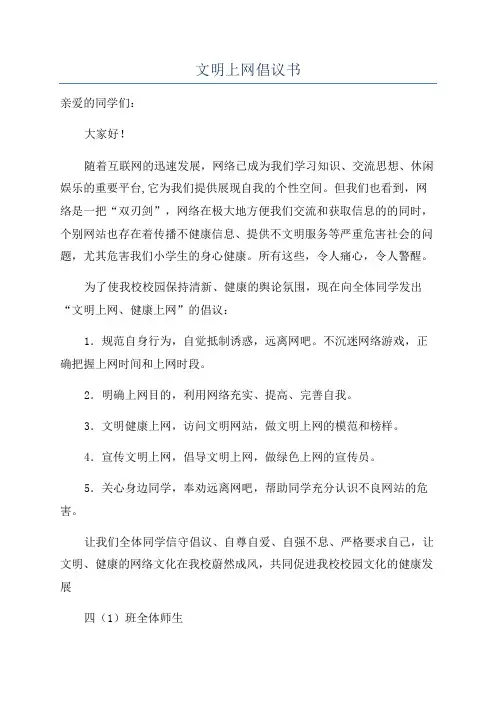 文明上网倡议书

亲爱的同学们：

大家好！

随着互联网的迅速发展，网络已成为我们学习知识、交流思想、休闲娱乐的重要平台,它为我们提供展现自我的个性空间。但我们也看到，网络是一把“双刃剑”，网络在极大地方便我们交流和获取信息的的同时，个别网站也存在着传播不健康信息、提供不文明服务等严重危害社会的问题，尤其危害我们小学生的身心健康。所有这些，令人痛心，令人警醒。

为了使我校校园保持清新、健康的舆论氛围，现在向全体同学发出“文明上网、健康上网”的倡议：

1．规范自身行为，自觉抵制诱惑，远离网吧。不沉迷网络游戏，正确把握上网时间和上网时段。

2．明确上网目的，利用网络充实、提高、完善自我。

3．文明健康上网，访问文明网站，做文明上网的模范和榜样。

4．宣传文明上网，倡导文明上网，做绿色上网的宣传员。

5．关心身边同学，奉劝远离网吧，帮助同学充分认识不良网站的危害。

让我们全体同学信守倡议、自尊自爱、自强不息、严格要求自己，让文明、健康的网络文化在我校蔚然成风，共同促进我校校园文化的健康发展

四（1）班全体师生